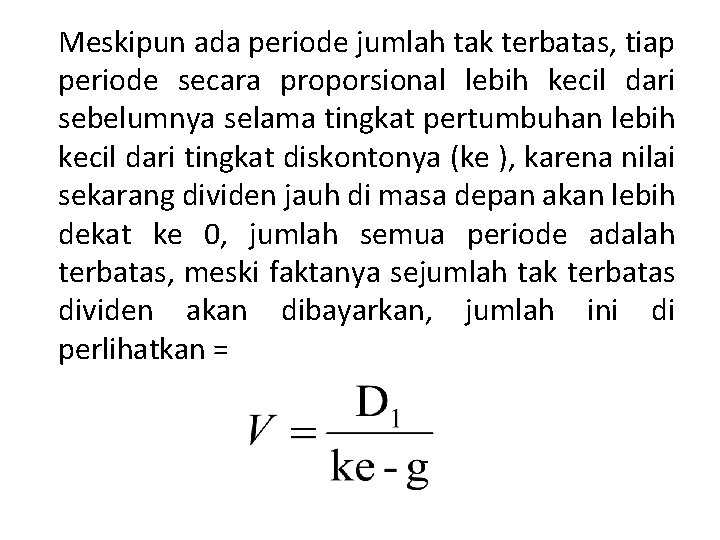 Meskipun ada periode jumlah tak terbatas, tiap periode secara proporsional lebih kecil dari sebelumnya selama tingkat pertumbuhan lebih kecil dari tingkat diskontonya (ke ), karena nilai sekarang dividen jauh di masa depan akan lebih dekat ke 0, jumlah semua periode adalah terbatas, meski faktanya sejumlah tak terbatas dividen akan dibayarkan, jumlah ini di perlihatkan =

$V = \frac{D_1}{ke - g}$